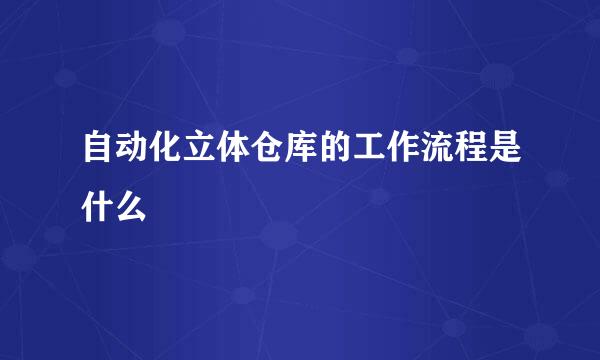 自动化立体仓库的工作流程是什么